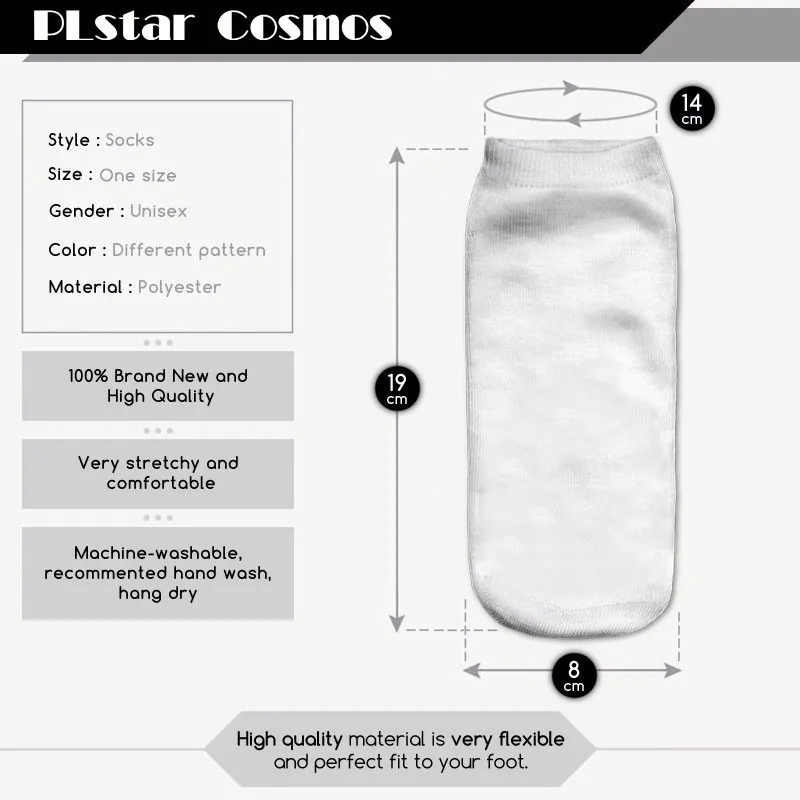 PLstar Cosmos

Style : Socks
Size : One size
Gender : Unisex
Color : Different pattern
Material : Polyester

100% Brand New and High Quality

Very stretchy and comfortable

Machine-washable, recommented hand wash, hang dry

14 cm

19 cm

8 cm

High quality material is very flexible and perfect fit to your foot.